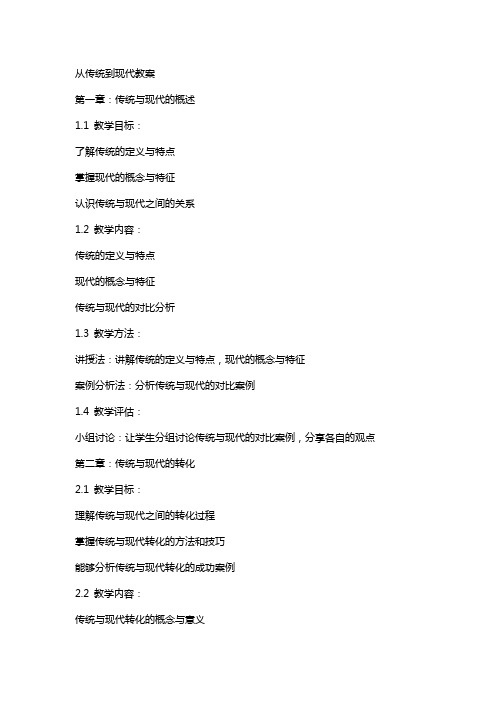 从传统到现代教案

第一章：传统与现代的概述

1.1 教学目标：

了解传统的定义与特点

掌握现代的概念与特征

认识传统与现代之间的关系

1.2 教学内容：

传统的定义与特点

现代的概念与特征

传统与现代的对比分析

1.3 教学方法：

讲授法：讲解传统的定义与特点，现代的概念与特征

案例分析法：分析传统与现代的对比案例

1.4 教学评估：

小组讨论：让学生分组讨论传统与现代的对比案例，分享各自的观点

第二章：传统与现代的转化

2.1 教学目标：

理解传统与现代之间的转化过程

掌握传统与现代转化的方法和技巧

能够分析传统与现代转化的成功案例

2.2 教学内容：

传统与现代转化的概念与意义